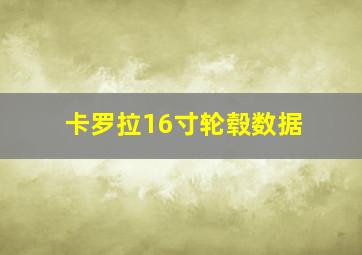 卡罗拉16寸轮毂数据